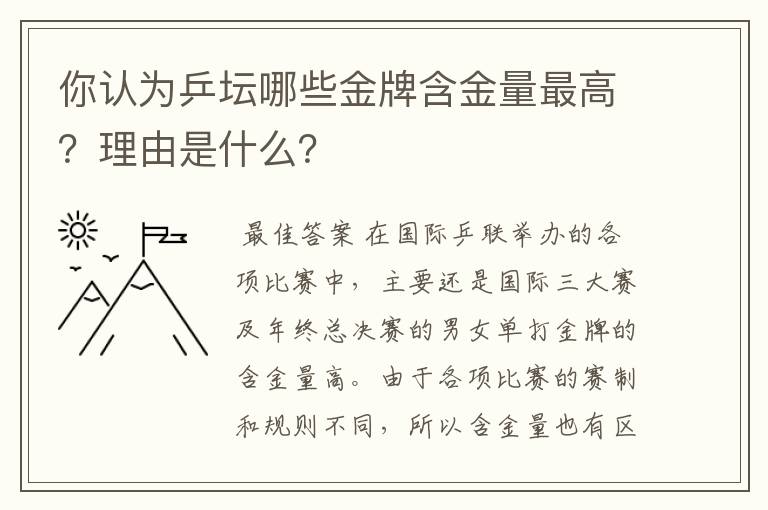 你认为乒坛哪些金牌含金量最高？理由是什么？

最佳答案 在国际乒联举办的各项比赛中，主要还是国际三大赛及年终总决赛的男女单打金牌的含金量高。由于各项比赛的赛制和规则不同，所以含金量也有区